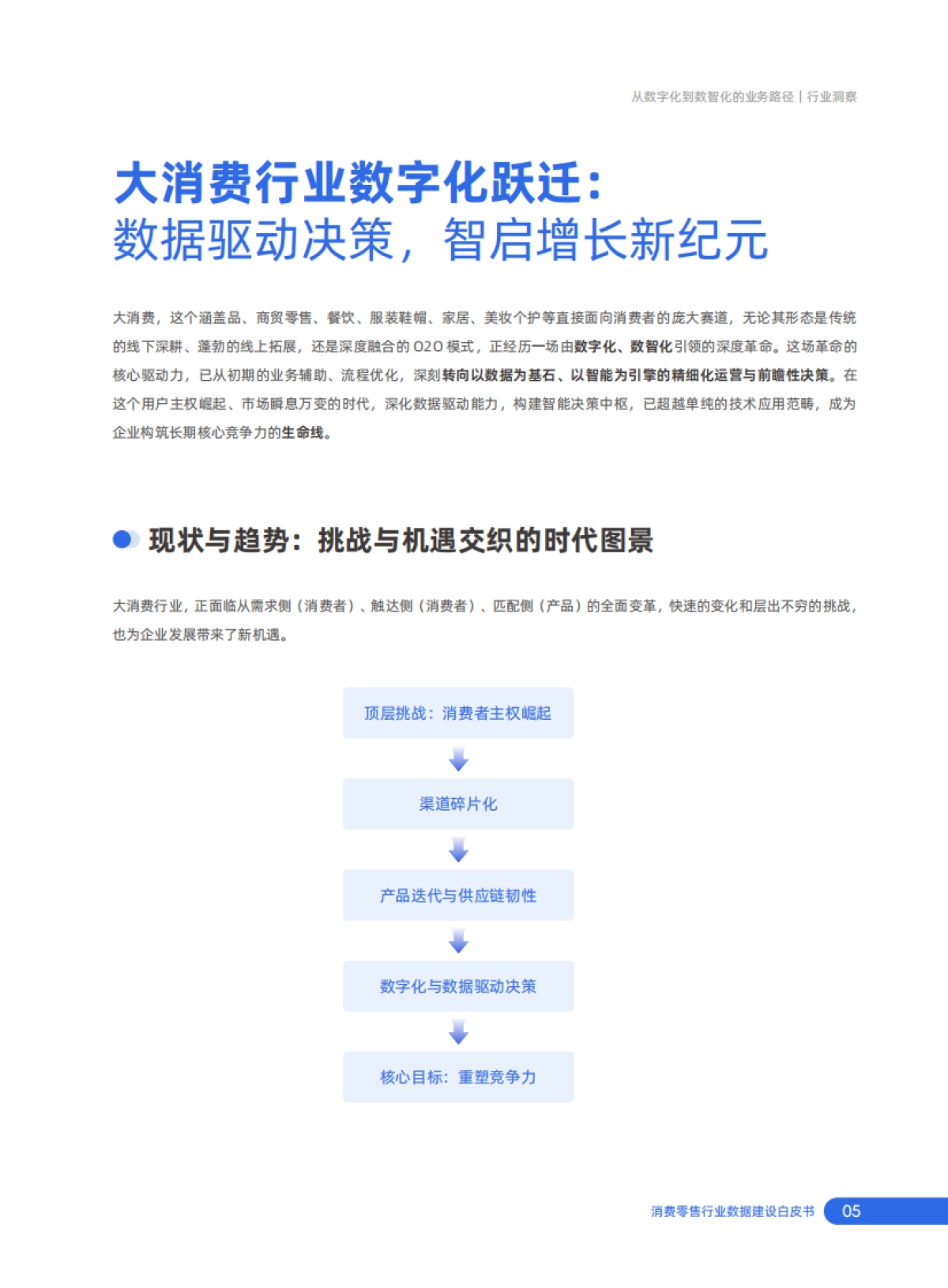 从数字化到数智化的业务路径 | 行业洞察

大消费行业数字化跃迁：
数据驱动决策，智启增长新纪元

大消费，这个涵盖品、商贸零售、餐饮、服装鞋帽、家居、美妆个护等直接面向消费者的庞大赛道，无论其形态是传统的线下深耕、蓬勃的线上拓展，还是深度融合的 O2O 模式，正经历一场由数字化、数智化引领的深度革命。这场革命的核心驱动力，已从初期的业务辅助、流程优化，深刻转向以数据为基石、以智能为引擎的精细化运营与前瞻性决策。在这个用户主权崛起、市场瞬息万变的时代，深化数据驱动能力，构建智能决策中枢，已超越单纯的技术应用范畴，成为企业构筑长期核心竞争力的生命线。

现状与趋势：挑战与机遇交织的时代图景

大消费行业，正面临从需求侧（消费者）、触达侧（消费者）、匹配侧（产品）的全面变革，快速的变化和层出不穷的挑战，也为企业发展带来了新机遇。

顶层挑战：消费者主权崛起

渠道碎片化

产品迭代与供应链韧性

数字化与数据驱动决策

核心目标：重塑竞争力

消费零售行业数据建设白皮书 05